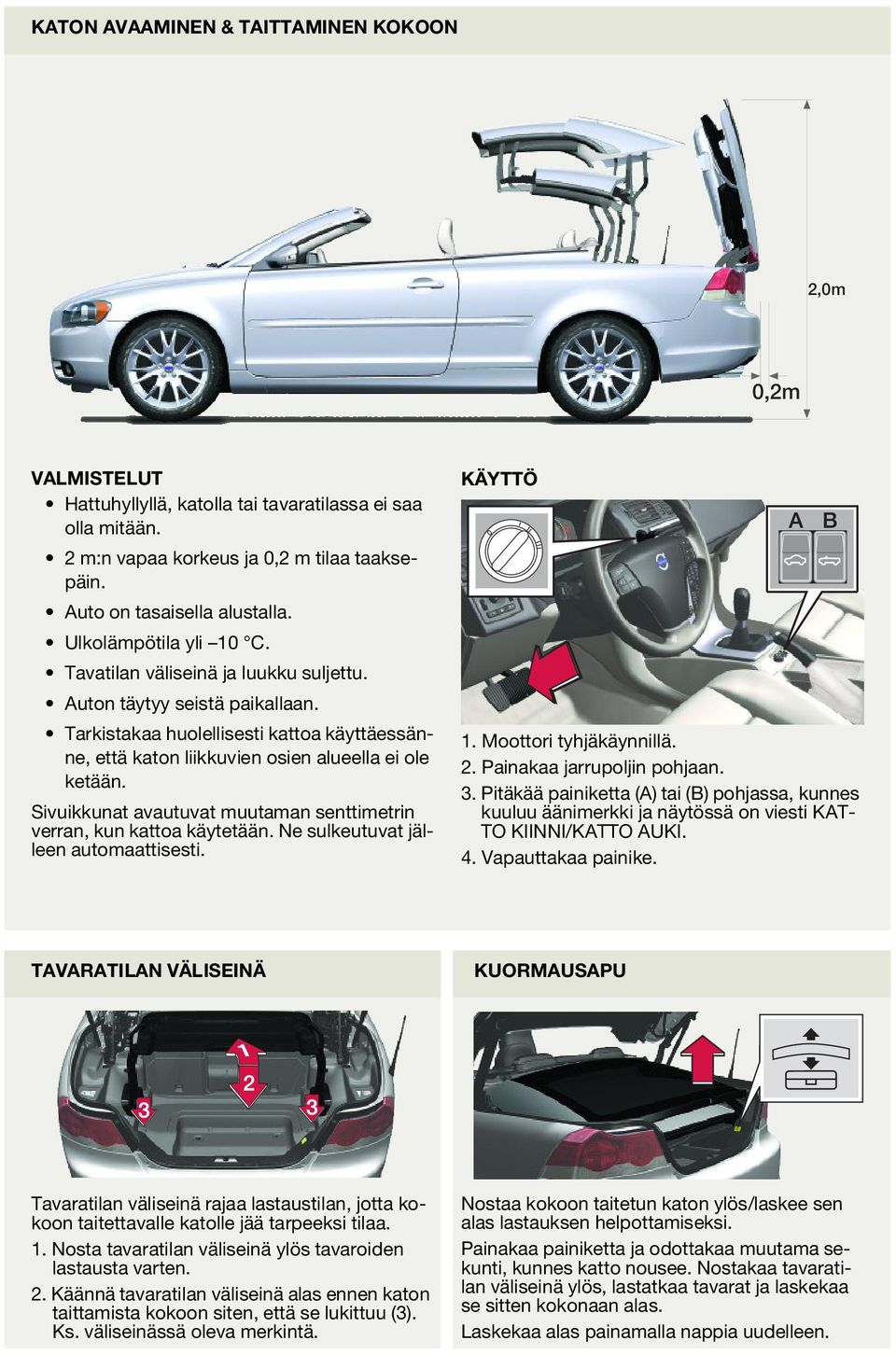 KATON AVAAMINEN & TAITTAMINEN KOKOON

2,0m

0,2m

VALMISTELUT

• Hattuhyllyllä, katolla tai tavaratilassa ei saa olla mitään.
• 2 m:n vapaa korkeus ja 0,2 m tilaa taaksepäin.
• Auto on tasaisella alustalla.
• Ulkolämpötila yli –10 °C.
• Tavatilan väliseinä ja luukku suljettu.
• Auton täytyy seistä paikallaan.
• Tarkistakaa huolellisesti kattoa käyttäessänne, että katon liikkuvien osien alueella ei ole ketään.

Sivuikkunat avautuvat muutaman senttimetrin verran, kun kattoa käytetään. Ne sulkeutuvat jälleen automaattisesti.

KÄYTTÖ

A B

1. Moottori tyhjäkäynnillä.
2. Painakaa jarrupoljin pohjaan.
3. Pitäkää painiketta (A) tai (B) pohjassa, kunnes kuuluu äänimerkki ja näytössä on viesti KATTO KIINNI/KATTO AUKI.
4. Vapauttakaa painike.

TAVARATILAN VÄLISEINÄ

1
2
3
3

Tavaratilan väliseinä rajaa lastaustilan, jotta kokoon taitettavalle katolle jää tarpeeksi tilaa.

1. Nosta tavaratilan väliseinä ylös tavaroiden lastausta varten.

2. Käännä tavaratilan väliseinä alas ennen katon taittamista kokoon siten, että se lukittuu (3). Ks. väliseinässä oleva merkintä.

KUORMAUSAPU

Nostaa kokoon taitetun katon ylös/laskee sen alas lastauksen helpottamiseksi.

Painakaa painiketta ja odottakaa muutama sekunti, kunnes katto nousee. Nostakaa tavaratilan väliseinä ylös, lastatkaa tavarat ja laskekaa se sitten kokonaan alas.

Laskekaa alas painamalla nappia uudelleen.